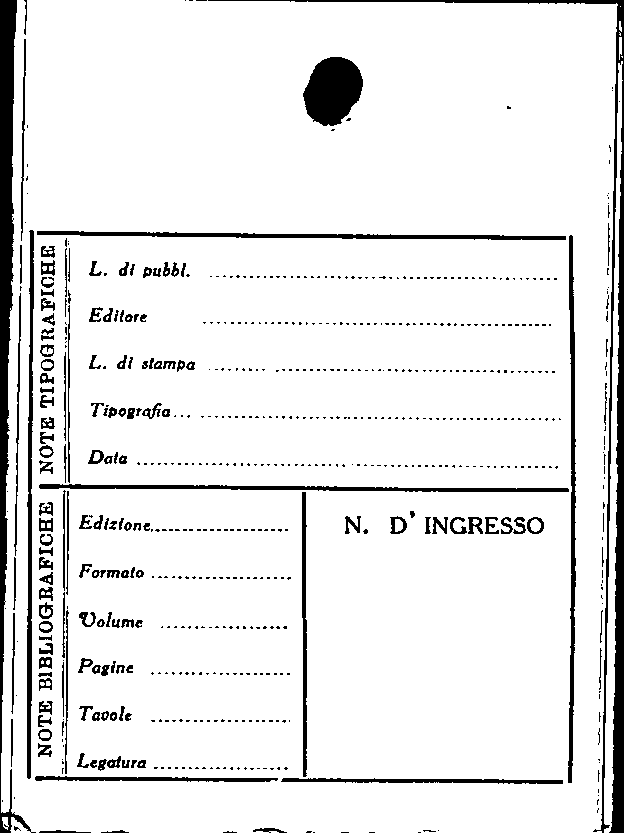 NOTE TIPOGRAFICHE

L. di pubbl. ____

Editore ____

L. di stampa ____

Tipografia ____

Data ____

NOTE BIBLIOGRAFICHE

Edizione ____

Formato ____

Volume ____

Pagine ____

Tavole ____

Legatura ____

N. D' INGRESSO